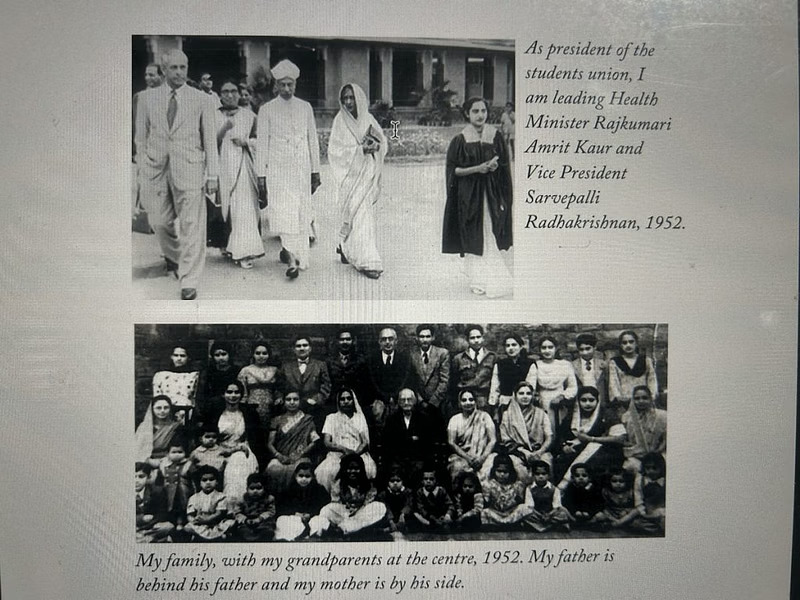 As president of the students union, I am leading Health Minister Rajkumari Amrit Kaur and Vice President Sarvepalli Radhakrishnan, 1952.

My family, with my grandparents at the centre, 1952. My father is behind his father and my mother is by his side.